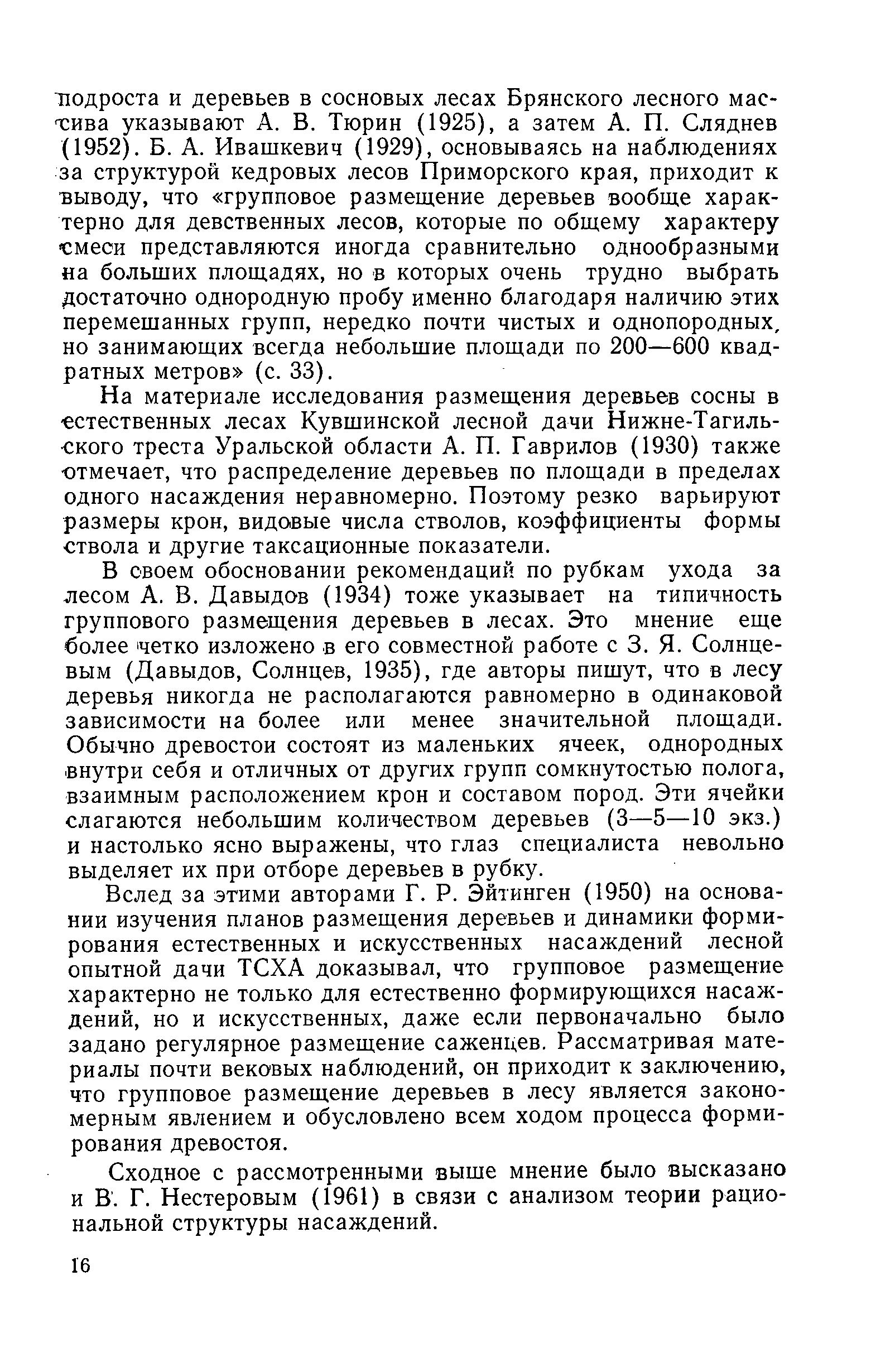 подроста и деревьев в сосновых лесах Брянского лесного массива указывают А. В. Тюрин (1925), а затем А. П. Сляднев (1952). Б. А. Ивашкевич (1929), основываясь на наблюдениях за структурой кедровых лесов Приморского края, приходит к выводу, что «групповое размещение деревьев вообще характерно для девственных лесов, которые по общему характеру смеси представляются иногда сравнительно однообразными на больших площадях, но в которых очень трудно выбрать достаточно однородную пробу именно благодаря наличию этих перемешанных групп, нередко почти чистых и однопородных, но занимающих всегда небольшие площади по 200—600 квадратных метров» (с. 33).

На материале исследования размещения деревьев сосны в естественных лесах Кувшинской лесной дачи Нижне-Тагильского треста Уральской области А. П. Гаврилов (1930) также отмечает, что распределение деревьев по площади в пределах одного насаждения неравномерно. Поэтому резко варьируют размеры крон, видовые числа стволов, коэффициенты формы ствола и другие таксационные показатели.

В своем обосновании рекомендаций по рубкам ухода за лесом А. В. Давыдов (1934) тоже указывает на типичность группового размещения деревьев в лесах. Это мнение еще более четко изложено в его совместной работе с З. Я. Солнцевым (Давыдов, Солнцев, 1935), где авторы пишут, что в лесу деревья никогда не располагаются равномерно в одинаковой зависимости на более или менее значительной площади. Обычно древостои состоят из маленьких ячеек, однородных внутри себя и отличных от других групп сомкнутостью полога, взаимным расположением крон и составом пород. Эти ячейки слагаются небольшим количеством деревьев (3—5—10 экз.) и настолько ясно выражены, что глаз специалиста невольно выделяет их при отборе деревьев в рубку.

Вслед за этими авторами Г. Р. Эйтинген (1950) на основании изучения планов размещения деревьев и динамики формирования естественных и искусственных насаждений лесной опытной дачи ТСХА доказывал, что групповое размещение характерно не только для естественно формирующихся насаждений, но и искусственных, даже если первоначально было задано регулярное размещение саженцев. Рассматривая материалы почти вековых наблюдений, он приходит к заключению, что групповое размещение деревьев в лесу является закономерным явлением и обусловлено всем ходом процесса формирования древостоя.

Сходное с рассмотренными выше мнение было высказано и В. Г. Нестеровым (1961) в связи с анализом теории рациональной структуры насаждений.

16